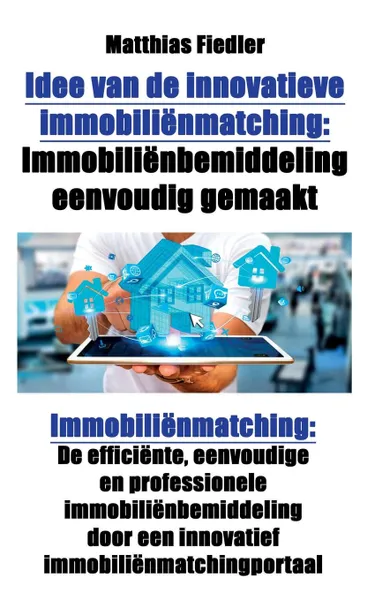 Matthias Fiedler

Idee van de innovatieve immobiliënmatching: Immobiliënbemiddeling eenvoudig gemaakt

Immobiliënmatching: De efficiënte, eenvoudige en professionele immobiliënbemiddeling door een innovatief immobiliënmatchingportaal